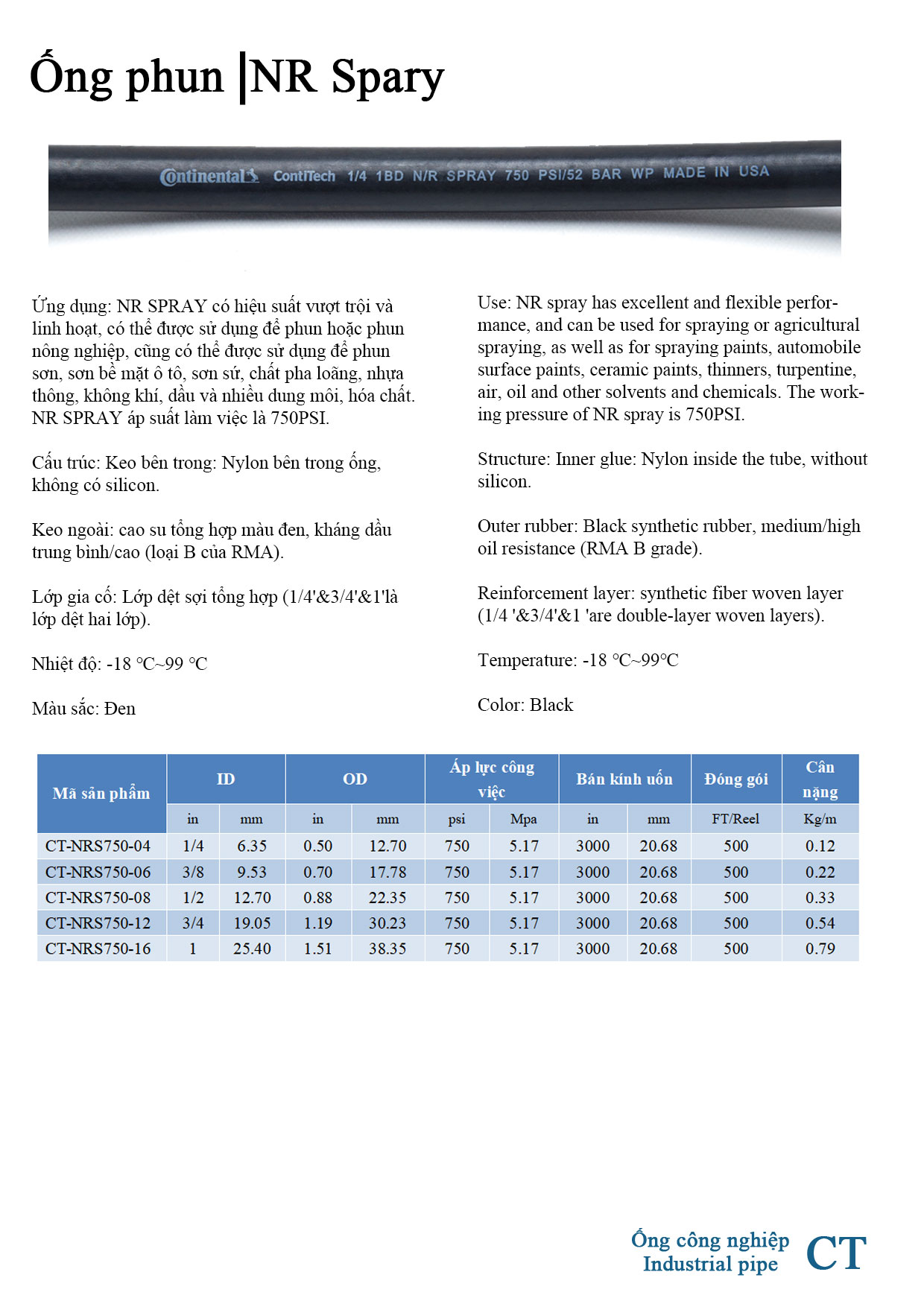 Ống phun |NR Spary

Continental ContiTech 1/4 1BD N/R SPRAY 750 PSI/52 BAR WP MADE IN USA

Ứng dụng: NR SPRAY có hiệu suất vượt trội và linh hoạt, có thể được sử dụng để phun hoặc phun nông nghiệp, cũng có thể được sử dụng để phun sơn, sơn bề mặt ô tô, sơn sứ, chất pha loãng, nhựa thông, không khí, dầu và nhiều dung môi, hóa chất. NR SPRAY áp suất làm việc là 750PSI.

Cấu trúc: Keo bên trong: Nylon bên trong ống, không có silicon.

Keo ngoài: cao su tổng hợp màu đen, kháng dầu trung bình/cao (loại B của RMA).

Lớp gia cố: Lớp dệt sợi tổng hợp (1/4'&3/4'&1'là lớp dệt hai lớp).

Nhiệt độ: -18 °C~99 °C

Màu sắc: Đen

Use: NR spray has excellent and flexible performance, and can be used for spraying or agricultural spraying, as well as for spraying paints, automobile surface paints, ceramic paints, thinners, turpentine, air, oil and other solvents and chemicals. The working pressure of NR spray is 750PSI.

Structure: Inner glue: Nylon inside the tube, without silicon.

Outer rubber: Black synthetic rubber, medium/high oil resistance (RMA B grade).

Reinforcement layer: synthetic fiber woven layer (1/4 '&3/4'&1 'are double-layer woven layers).

Temperature: -18 °C~99°C

Color: Black

| Mã sản phẩm | ID | | OD | | Áp lực công việc | | Bán kính uốn | | Đóng gói | Cân nặng |
|---|---|---|---|---|---|---|---|---|---|---|
| | in | mm | in | mm | psi | Mpa | in | mm | FT/Reel | Kg/m |
| CT-NRS750-04 | 1/4 | 6.35 | 0.50 | 12.70 | 750 | 5.17 | 3000 | 20.68 | 500 | 0.12 |
| CT-NRS750-06 | 3/8 | 9.53 | 0.70 | 17.78 | 750 | 5.17 | 3000 | 20.68 | 500 | 0.22 |
| CT-NRS750-08 | 1/2 | 12.70 | 0.88 | 22.35 | 750 | 5.17 | 3000 | 20.68 | 500 | 0.33 |
| CT-NRS750-12 | 3/4 | 19.05 | 1.19 | 30.23 | 750 | 5.17 | 3000 | 20.68 | 500 | 0.54 |
| CT-NRS750-16 | 1 | 25.40 | 1.51 | 38.35 | 750 | 5.17 | 3000 | 20.68 | 500 | 0.79 |

Ống công nghiệp
Industrial pipe
CT